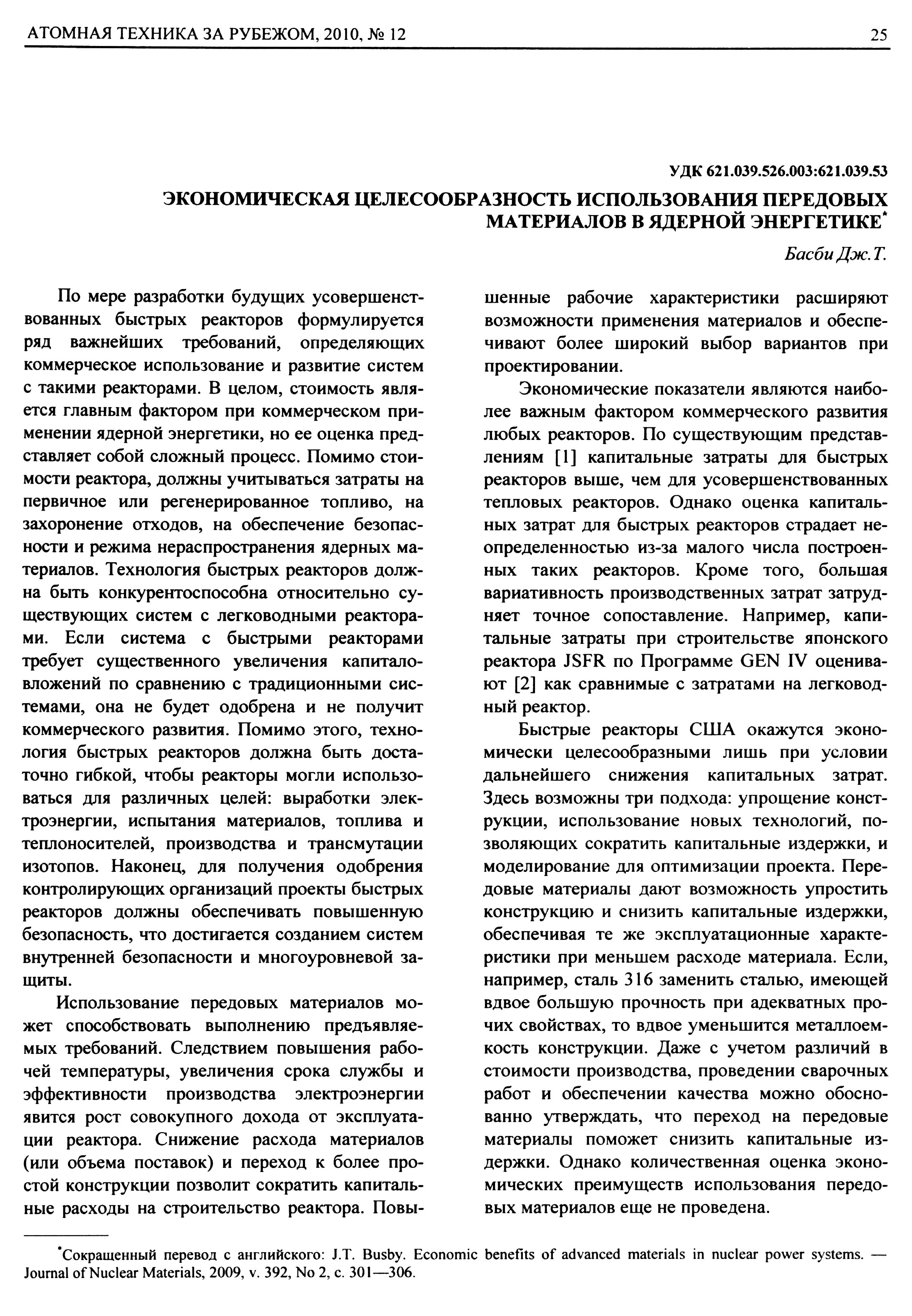 АТОМНАЯ ТЕХНИКА ЗА РУБЕЖОМ, 2010, № 12

25

УДК 621.039.526.003:621.039.53

ЭКОНОМИЧЕСКАЯ ЦЕЛЕСООБРАЗНОСТЬ ИСПОЛЬЗОВАНИЯ ПЕРЕДОВЫХ МАТЕРИАЛОВ В ЯДЕРНОЙ ЭНЕРГЕТИКЕ*

Басби Дж.Т.

По мере разработки будущих усовершенствованных быстрых реакторов формулируется ряд важнейших требований, определяющих коммерческое использование и развитие систем с такими реакторами. В целом, стоимость является главным фактором при коммерческом применении ядерной энергетики, но ее оценка представляет собой сложный процесс. Помимо стоимости реактора, должны учитываться затраты на первичное или регенерированное топливо, на захоронение отходов, на обеспечение безопасности и режима нераспространения ядерных материалов. Технология быстрых реакторов должна быть конкурентоспособна относительно существующих систем с легководными реакторами. Если система с быстрыми реакторами требует существенного увеличения капиталовложений по сравнению с традиционными системами, она не будет одобрена и не получит коммерческого развития. Помимо этого, технология быстрых реакторов должна быть достаточно гибкой, чтобы реакторы могли использоваться для различных целей: выработки электроэнергии, испытания материалов, топлива и теплоносителей, производства и трансмутации изотопов. Наконец, для получения одобрения контролирующих организаций проекты быстрых реакторов должны обеспечивать повышенную безопасность, что достигается созданием систем внутренней безопасности и многоуровневой защиты.

Использование передовых материалов может способствовать выполнению предъявляемых требований. Следствием повышения рабочей температуры, увеличения срока службы и эффективности производства электроэнергии явится рост совокупного дохода от эксплуатации реактора. Снижение расхода материалов (или объема поставок) и переход к более простой конструкции позволит сократить капитальные расходы на строительство реактора. Повышенные рабочие характеристики расширяют возможности применения материалов и обеспечивают более широкий выбор вариантов при проектировании.

Экономические показатели являются наиболее важным фактором коммерческого развития любых реакторов. По существующим представлениям [1] капитальные затраты для быстрых реакторов выше, чем для усовершенствованных тепловых реакторов. Однако оценка капитальных затрат для быстрых реакторов страдает неопределенностью из-за малого числа построенных таких реакторов. Кроме того, большая вариативность производственных затрат затрудняет точное сопоставление. Например, капитальные затраты при строительстве японского реактора JSFR по Программе GEN IV оценивают [2] как сравнимые с затратами на легководный реактор.

Быстрые реакторы США окажутся экономически целесообразными лишь при условии дальнейшего снижения капитальных затрат. Здесь возможны три подхода: упрощение конструкции, использование новых технологий, позволяющих сократить капитальные издержки, и моделирование для оптимизации проекта. Передовые материалы дают возможность упростить конструкцию и снизить капитальные издержки, обеспечивая те же эксплуатационные характеристики при меньшем расходе материала. Если, например, сталь 316 заменить сталью, имеющей вдвое большую прочность при адекватных прочих свойствах, то вдвое уменьшится металлоемкость конструкции. Даже с учетом различий в стоимости производства, проведении сварочных работ и обеспечении качества можно обоснованно утверждать, что переход на передовые материалы поможет снизить капитальные издержки. Однако количественная оценка экономических преимуществ использования передовых материалов еще не проведена.

*Сокращенный перевод с английского: J.T. Busby. Economic benefits of advanced materials in nuclear power systems. — Journal of Nuclear Materials, 2009, v. 392, No 2, c. 301—306.